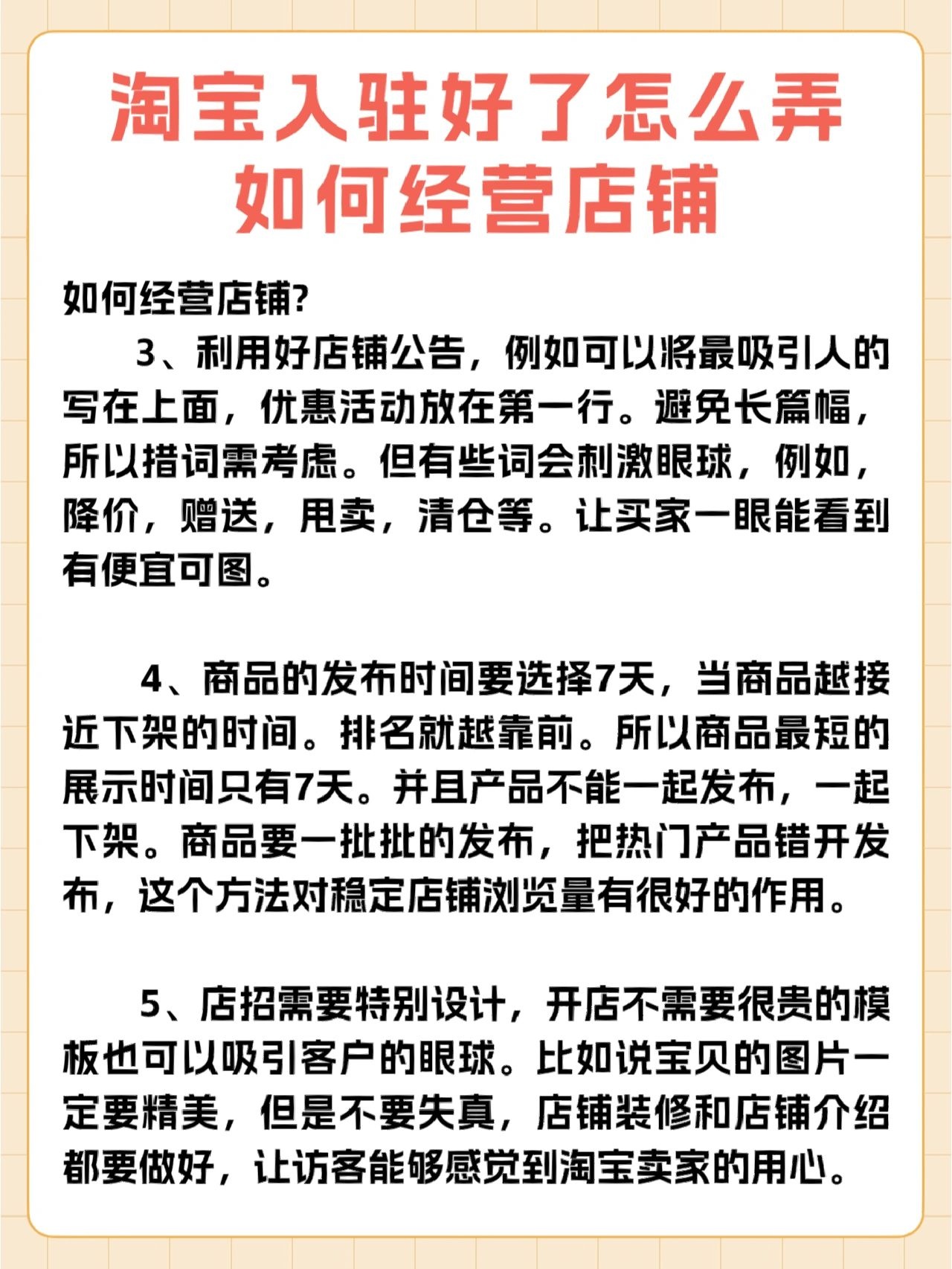 淘宝入驻好了怎么弄
如何经营店铺

如何经营店铺?

3、利用好店铺公告，例如可以将最吸引人的写在上面，优惠活动放在第一行。避免长篇幅，所以措词需考虑。但有些词会刺激眼球，例如，降价，赠送，甩卖，清仓等。让买家一眼能看到有便宜可图。

4、商品的发布时间要选择7天，当商品越接近下架的时间。排名就越靠前。所以商品最短的展示时间只有7天。并且产品不能一起发布，一起下架。商品要一批批的发布，把热门产品错开发布，这个方法对稳定店铺浏览量有很好的作用。

5、店招需要特别设计，开店不需要很贵的模板也可以吸引客户的眼球。比如说宝贝的图片一定要精美，但是不要失真，店铺装修和店铺介绍都要做好，让访客能够感觉到淘宝卖家的用心。